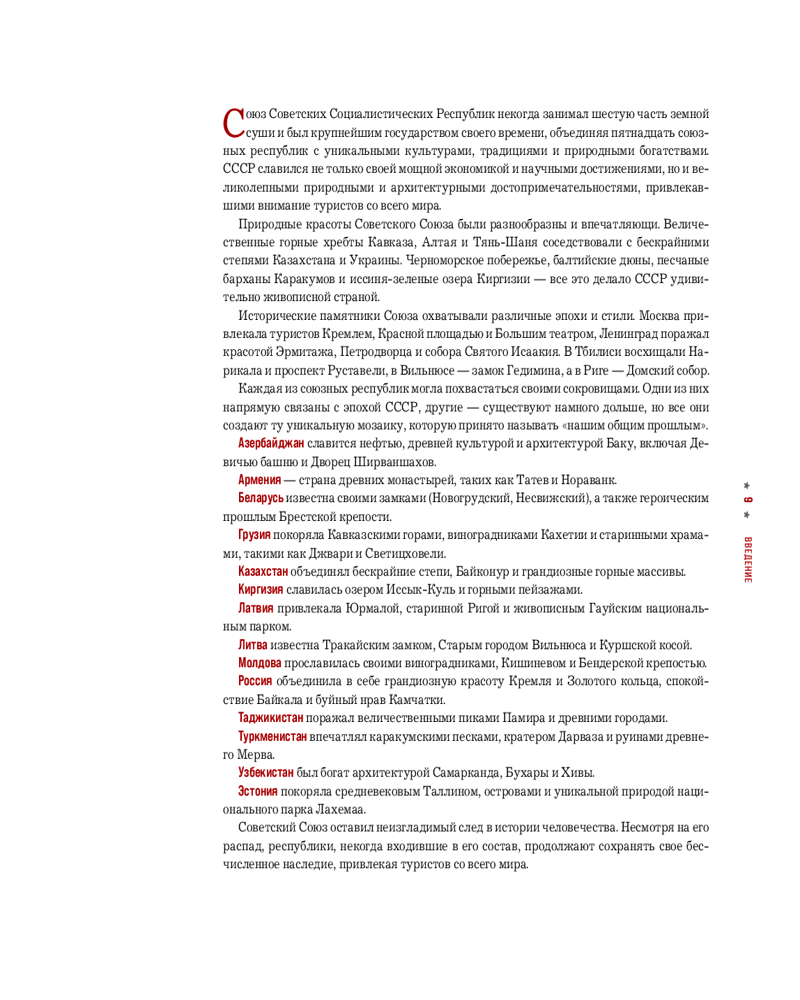 Союз Советских Социалистических Республик некогда занимал шестую часть земной суши и был крупнейшим государством своего времени, объединяя пятнадцать союзных республик с уникальными культурами, традициями и природными богатствами. СССР славился не только своей мощной экономикой и научными достижениями, но и великолепными природными и архитектурными достопримечательностями, привлекавшими внимание туристов со всего мира.

Природные красоты Советского Союза были разнообразны и впечатляющи. Величественные горные хребты Кавказа, Алтая и Тянь-Шаня соседствовали с бескрайними степями Казахстана и Украины. Черноморское побережье, балтийские дюны, песчаные барханы Каракумов и иссиня-зеленые озера Киргизии — все это делало СССР удивительно живописной страной.

Исторические памятники Союза охватывали различные эпохи и стили. Москва привлекала туристов Кремлем, Красной площадью и Большим театром, Ленинград поражал красотой Эрмитажа, Петродворца и собора Святого Исаакия. В Тбилиси восхищали Нарикала и проспект Руставели, в Вильнюсе — замок Гедимина, а в Риге — Домский собор.

Каждая из союзных республик могла похвастаться своими сокровищами. Одни из них напрямую связаны с эпохой СССР, другие — существуют намного дольше, но все они создают ту уникальную мозаику, которую принято называть «нашим общим прошлым».

Азербайджан славится нефтью, древней культурой и архитектурой Баку, включая Девичью башню и Дворец Ширваншахов.

Армения — страна древних монастырей, таких как Татев и Нораванк.

Беларусь известна своими замками (Новогрудский, Несвижский), а также героическим прошлым Брестской крепости.

Грузия покоряла Кавказскими горами, виноградниками Кахетии и старинными храмами, такими как Джвари и Светицховели.

Казахстан объединял бескрайние степи, Байконур и грандиозные горные массивы.

Киргизия славилась озером Иссык-Куль и горными пейзажами.

Латвия привлекала Юрмалой, старинной Ригой и живописным Гауйским национальным парком.

Литва известна Тракайским замком, Старым городом Вильнюса и Куршской косой.

Молдова прославилась своими виноградниками, Кишиневом и Бендерской крепостью.

Россия объединила в себе грандиозную красоту Кремля и Золотого кольца, спокойствие Байкала и буйный нрав Камчатки.

Таджикистан поражал величественными пиками Памира и древними городами.

Туркменистан впечатлял каракумскими песками, кратером Дарваза и руинами древнего Мерва.

Узбекистан был богат архитектурой Самарканда, Бухары и Хивы.

Эстония покоряла средневековым Таллином, островами и уникальной природой национального парка Лахемаа.

Советский Союз оставил неизгладимый след в истории человечества. Несмотря на его распад, республики, некогда входившие в его состав, продолжают сохранять свое бесчисленное наследие, привлекая туристов со всего мира.

* 9 * ВВЕДЕНИЕ